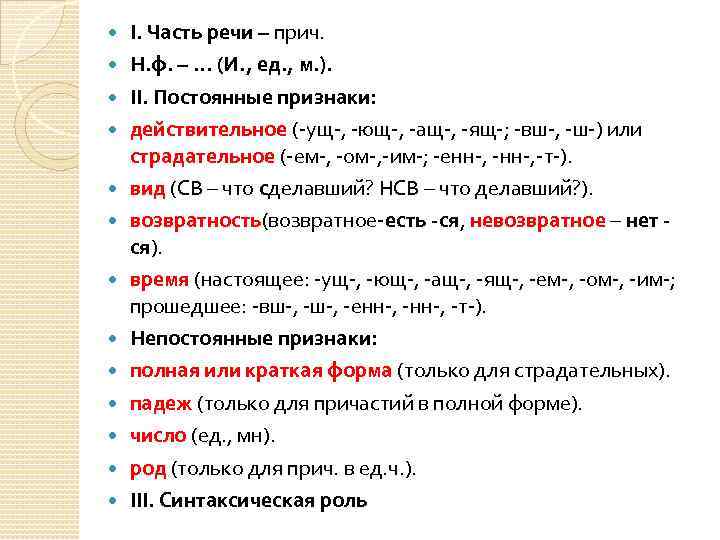 I. Часть речи – прич.

Н.ф. – … (И., ед., м.).

II. Постоянные признаки:

действительное (-ущ-, -ющ-, -ащ-, -ящ-; -вш-, -ш-) или страдательное (-ем-, -ом-,-им-; -енн-, -нн-,-т-).

вид (СВ – что сделавший? НСВ – что делавший?).

возвратность(возвратное-есть -ся, невозвратное – нет -ся).

время (настоящее: -ущ-, -ющ-, -ащ-, -ящ-, -ем-, -ом-, -им-; прошедшее: -вш-, -ш-, -енн-, -нн-, -т-).

Непостоянные признаки:

полная или краткая форма (только для страдательных).

падеж (только для причастий в полной форме).

число (ед., мн).

род (только для прич. в ед.ч.).

III. Синтаксическая роль